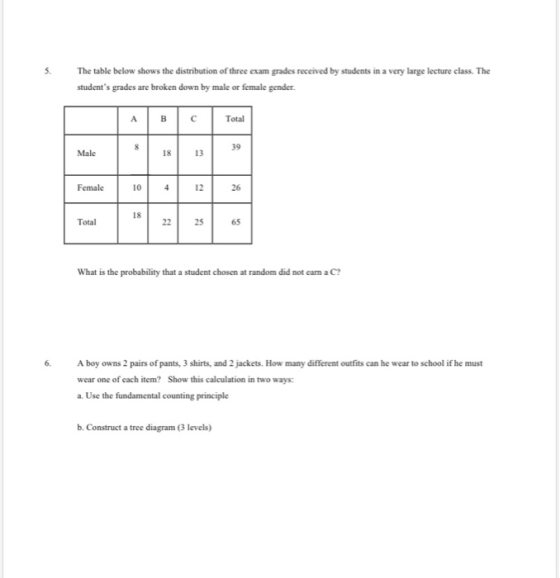 5. The table below shows the distribution of three exam grades received by students in a very large lecture class. The student's grades are broken down by male or female gender.

| | A | B | C | Total |
|---|---|---|---|---|
| Male | 8 | 18 | 13 | 39 |
| Female | 10 | 4 | 12 | 26 |
| Total | 18 | 22 | 25 | 65 |

What is the probability that a student chosen at random did not earn a C?

6. A boy owns 2 pairs of pants, 3 shirts, and 2 jackets. How many different outfits can he wear to school if he must wear one of each item? Show this calculation in two ways:

a. Use the fundamental counting principle

b. Construct a tree diagram (3 levels)